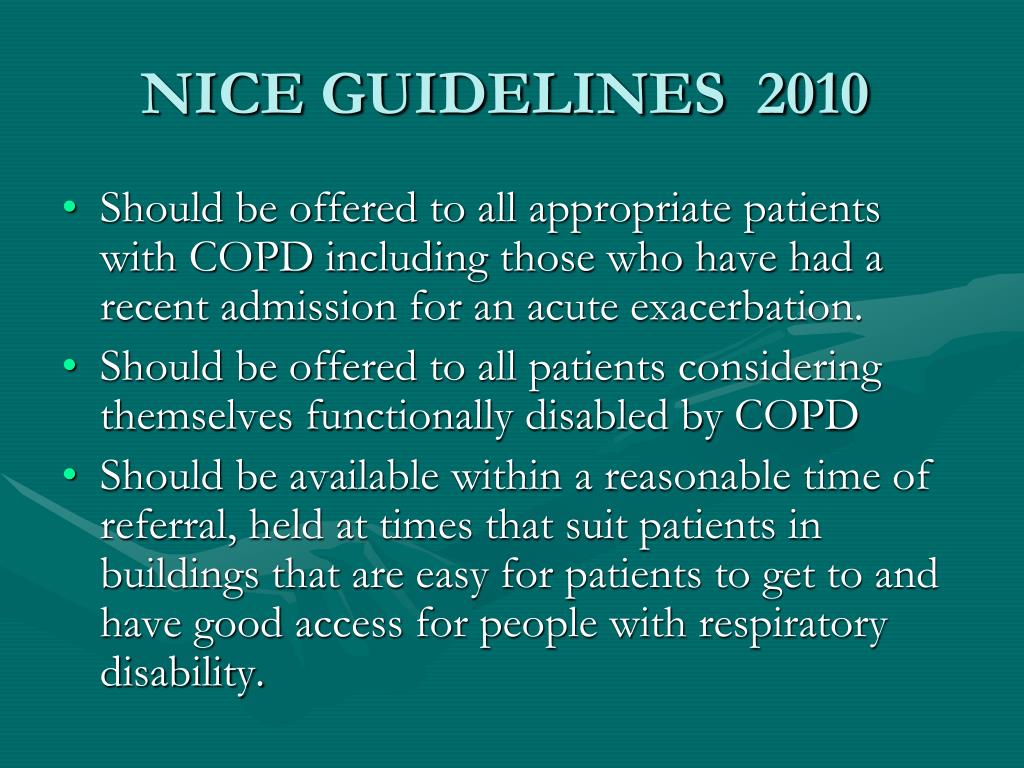 NICE GUIDELINES 2010

• Should be offered to all appropriate patients with COPD including those who have had a recent admission for an acute exacerbation.
• Should be offered to all patients considering themselves functionally disabled by COPD
• Should be available within a reasonable time of referral, held at times that suit patients in buildings that are easy for patients to get to and have good access for people with respiratory disability.